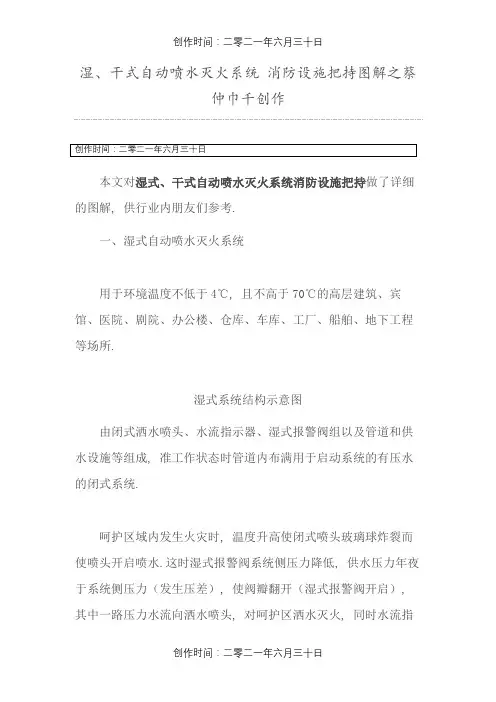 创作时间：二零二一年六月三十日

湿、干式自动喷水灭火系统 消防设施把持图解之蔡仲巾千创作

创作时间：二零二一年六月三十日

本文对湿式、干式自动喷水灭火系统消防设施把持做了详细的图解，供行业内朋友们参考.

一、湿式自动喷水灭火系统

用于环境温度不低于 4℃，且不高于 70℃的高层建筑、宾馆、医院、剧院、办公楼、仓库、车库、工厂、船舶、地下工程等场所.

湿式系统结构示意图

由闭式洒水喷头、水流指示器、湿式报警阀组以及管道和供水设施等组成，准工作状态时管道内布满用于启动系统的有压水的闭式系统.

呵护区域内发生火灾时，温度升高使闭式喷头玻璃球炸裂而使喷头开启喷水.这时湿式报警阀系统侧压力降低，供水压力年夜于系统侧压力（发生压差），使阀瓣翻开（湿式报警阀开启），其中一路压力水流向洒水喷头，对呵护区洒水灭火，同时水流指

创作时间：二零二一年六月三十日